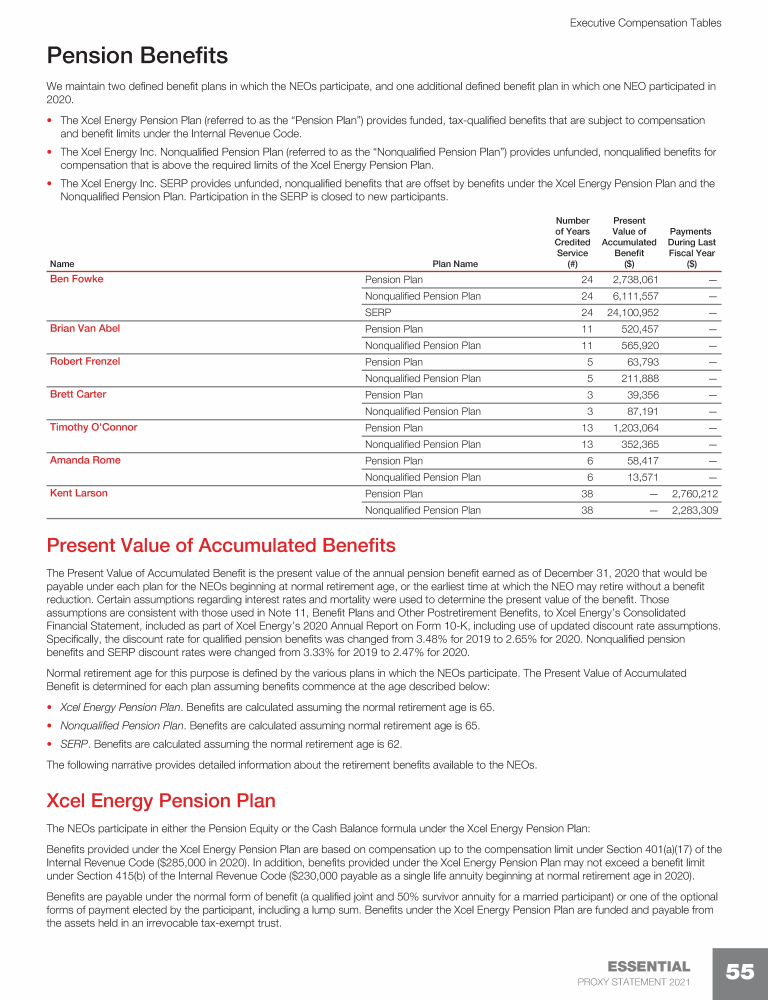 Executive Compensation Tables

Pension Benefits

We maintain two defined benefit plans in which the NEOs participate, and one additional defined benefit plan in which one NEO participated in 2020.

• The Xcel Energy Pension Plan (referred to as the "Pension Plan") provides funded, tax-qualified benefits that are subject to compensation and benefit limits under the Internal Revenue Code.
• The Xcel Energy Inc. Nonqualified Pension Plan (referred to as the "Nonqualified Pension Plan") provides unfunded, nonqualified benefits for compensation that is above the required limits of the Xcel Energy Pension Plan.
• The Xcel Energy Inc. SERP provides unfunded, nonqualified benefits that are offset by benefits under the Xcel Energy Pension Plan and the Nonqualified Pension Plan. Participation in the SERP is closed to new participants.

| Name | Plan Name | Number of Years Credited Service (#) | Present Value of Accumulated Benefit ($) | Payments During Last Fiscal Year ($) |
|---|---|---|---|---|
| Ben Fowke | Pension Plan | 24 | 2,738,061 | — |
| | Nonqualified Pension Plan | 24 | 6,111,557 | — |
| | SERP | 24 | 24,100,952 | — |
| Brian Van Abel | Pension Plan | 11 | 520,457 | — |
| | Nonqualified Pension Plan | 11 | 565,920 | — |
| Robert Frenzel | Pension Plan | 5 | 63,793 | — |
| | Nonqualified Pension Plan | 5 | 211,888 | — |
| Brett Carter | Pension Plan | 3 | 39,356 | — |
| | Nonqualified Pension Plan | 3 | 87,191 | — |
| Timothy O'Connor | Pension Plan | 13 | 1,203,064 | — |
| | Nonqualified Pension Plan | 13 | 352,365 | — |
| Amanda Rome | Pension Plan | 6 | 58,417 | — |
| | Nonqualified Pension Plan | 6 | 13,571 | — |
| Kent Larson | Pension Plan | 38 | — | 2,760,212 |
| | Nonqualified Pension Plan | 38 | — | 2,283,309 |

Present Value of Accumulated Benefits

The Present Value of Accumulated Benefit is the present value of the annual pension benefit earned as of December 31, 2020 that would be payable under each plan for the NEOs beginning at normal retirement age, or the earliest time at which the NEO may retire without a benefit reduction. Certain assumptions regarding interest rates and mortality were used to determine the present value of the benefit. Those assumptions are consistent with those used in Note 11, Benefit Plans and Other Postretirement Benefits, to Xcel Energy's Consolidated Financial Statement, included as part of Xcel Energy's 2020 Annual Report on Form 10-K, including use of updated discount rate assumptions. Specifically, the discount rate for qualified pension benefits was changed from 3.48% for 2019 to 2.65% for 2020. Nonqualified pension benefits and SERP discount rates were changed from 3.33% for 2019 to 2.47% for 2020.

Normal retirement age for this purpose is defined by the various plans in which the NEOs participate. The Present Value of Accumulated Benefit is determined for each plan assuming benefits commence at the age described below:

• Xcel Energy Pension Plan. Benefits are calculated assuming the normal retirement age is 65.
• Nonqualified Pension Plan. Benefits are calculated assuming normal retirement age is 65.
• SERP. Benefits are calculated assuming the normal retirement age is 62.

The following narrative provides detailed information about the retirement benefits available to the NEOs.

Xcel Energy Pension Plan

The NEOs participate in either the Pension Equity or the Cash Balance formula under the Xcel Energy Pension Plan:

Benefits provided under the Xcel Energy Pension Plan are based on compensation up to the compensation limit under Section 401(a)(17) of the Internal Revenue Code ($285,000 in 2020). In addition, benefits provided under the Xcel Energy Pension Plan may not exceed a benefit limit under Section 415(b) of the Internal Revenue Code ($230,000 payable as a single life annuity beginning at normal retirement age in 2020).

Benefits are payable under the normal form of benefit (a qualified joint and 50% survivor annuity for a married participant) or one of the optional forms of payment elected by the participant, including a lump sum. Benefits under the Xcel Energy Pension Plan are funded and payable from the assets held in an irrevocable tax-exempt trust.

ESSENTIAL
PROXY STATEMENT 2021

55